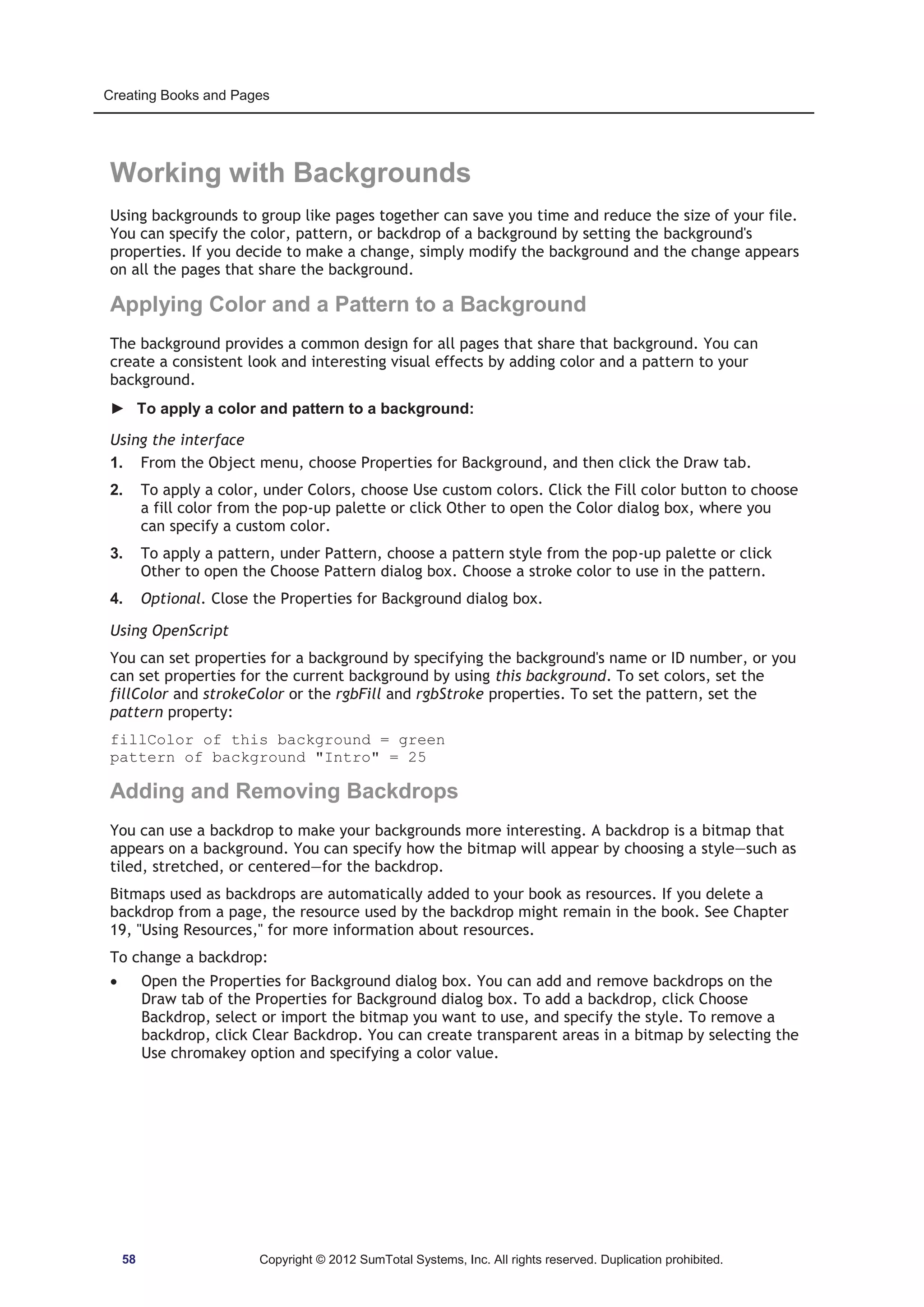 Creating Books and Pages

Working with Backgrounds

Using backgrounds to group like pages together can save you time and reduce the size of your file. You can specify the color, pattern, or backdrop of a background by setting the background's properties. If you decide to make a change, simply modify the background and the change appears on all the pages that share the background.

Applying Color and a Pattern to a Background

The background provides a common design for all pages that share that background. You can create a consistent look and interesting visual effects by adding color and a pattern to your background.

► To apply a color and pattern to a background:

Using the interface

1. From the Object menu, choose Properties for Background, and then click the Draw tab.

2. To apply a color, under Colors, choose Use custom colors. Click the Fill color button to choose a fill color from the pop-up palette or click Other to open the Color dialog box, where you can specify a custom color.

3. To apply a pattern, under Pattern, choose a pattern style from the pop-up palette or click Other to open the Choose Pattern dialog box. Choose a stroke color to use in the pattern.

4. Optional. Close the Properties for Background dialog box.

Using OpenScript

You can set properties for a background by specifying the background's name or ID number, or you can set properties for the current background by using this background. To set colors, set the fillColor and strokeColor or the rgbFill and rgbStroke properties. To set the pattern, set the pattern property:

fillColor of this background = green
pattern of background "Intro" = 25

Adding and Removing Backdrops

You can use a backdrop to make your backgrounds more interesting. A backdrop is a bitmap that appears on a background. You can specify how the bitmap will appear by choosing a style—such as tiled, stretched, or centered—for the backdrop.

Bitmaps used as backdrops are automatically added to your book as resources. If you delete a backdrop from a page, the resource used by the backdrop might remain in the book. See Chapter 19, "Using Resources," for more information about resources.

To change a backdrop:

• Open the Properties for Background dialog box. You can add and remove backdrops on the Draw tab of the Properties for Background dialog box. To add a backdrop, click Choose Backdrop, select or import the bitmap you want to use, and specify the style. To remove a backdrop, click Clear Backdrop. You can create transparent areas in a bitmap by selecting the Use chromakey option and specifying a color value.

58 Copyright © 2012 SumTotal Systems, Inc. All rights reserved. Duplication prohibited.